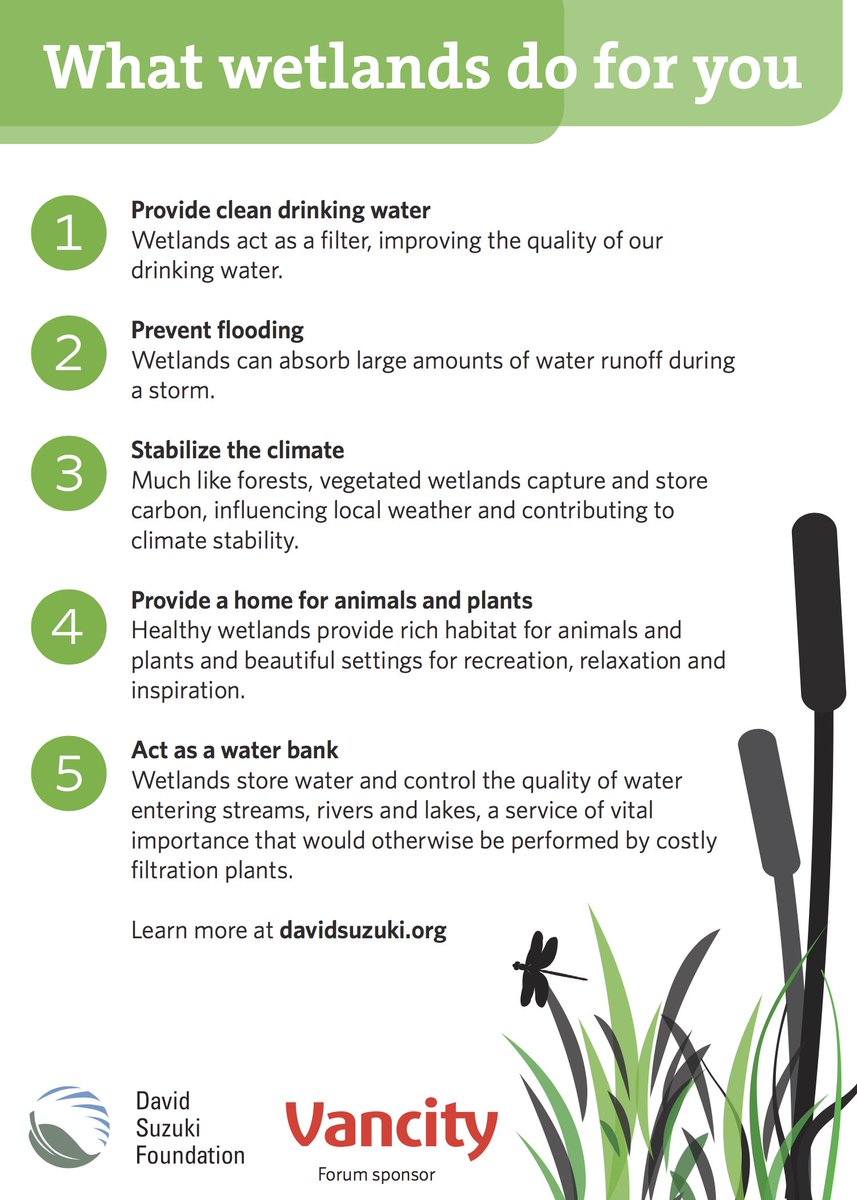 What wetlands do for you

1
Provide clean drinking water
Wetlands act as a filter, improving the quality of our drinking water.

2
Prevent flooding
Wetlands can absorb large amounts of water runoff during a storm.

3
Stabilize the climate
Much like forests, vegetated wetlands capture and store carbon, influencing local weather and contributing to climate stability.

4
Provide a home for animals and plants
Healthy wetlands provide rich habitat for animals and plants and beautiful settings for recreation, relaxation and inspiration.

5
Act as a water bank
Wetlands store water and control the quality of water entering streams, rivers and lakes, a service of vital importance that would otherwise be performed by costly filtration plants.

Learn more at davidsuzuki.org

David Suzuki Foundation

Vancity
Forum sponsor